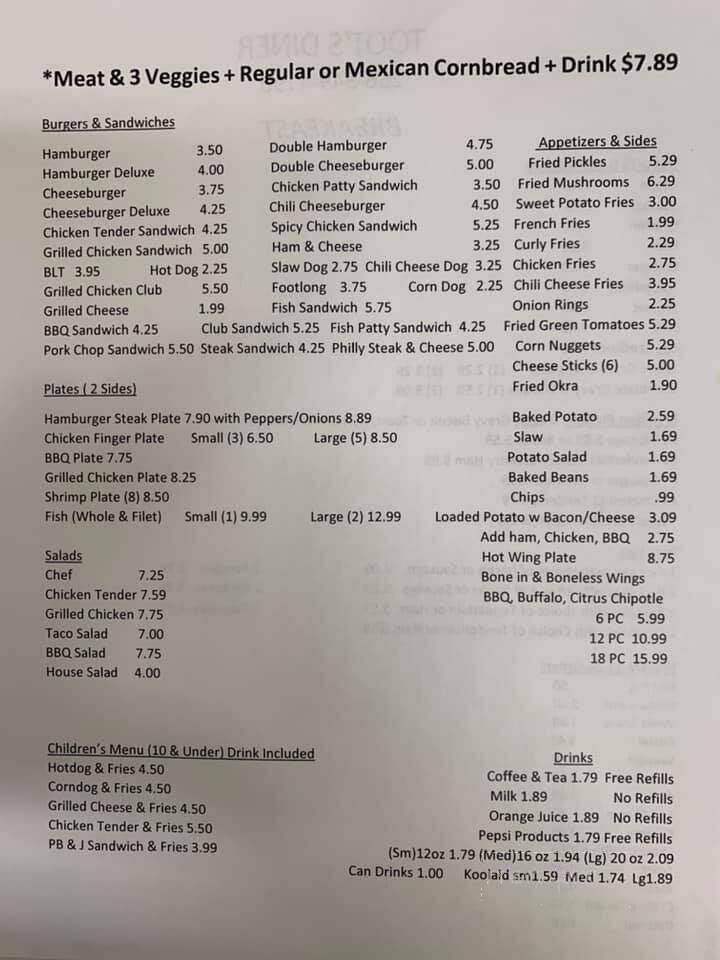 *Meat & 3 Veggies + Regular or Mexican Cornbread + Drink $7.89

Burgers & Sandwiches

Hamburger 3.50
Hamburger Deluxe 4.00
Cheeseburger 3.75
Cheeseburger Deluxe 4.25
Chicken Tender Sandwich 4.25
Grilled Chicken Sandwich 5.00
BLT 3.95 Hot Dog 2.25
Grilled Chicken Club 5.50
Grilled Cheese 1.99
BBQ Sandwich 4.25 Club Sandwich 5.25 Fish Patty Sandwich 4.25
Pork Chop Sandwich 5.50 Steak Sandwich 4.25 Philly Steak & Cheese 5.00

Double Hamburger 4.75
Double Cheeseburger 5.00
Chicken Patty Sandwich 3.50
Chili Cheeseburger 4.50
Spicy Chicken Sandwich 5.25
Ham & Cheese 3.25
Slaw Dog 2.75 Chili Cheese Dog 3.25
Footlong 3.75 Corn Dog 2.25
Fish Sandwich 5.75

Appetizers & Sides
Fried Pickles 5.29
Fried Mushrooms 6.29
Sweet Potato Fries 3.00
French Fries 1.99
Curly Fries 2.29
Chicken Fries 2.75
Chili Cheese Fries 3.95
Onion Rings 2.25
Fried Green Tomatoes 5.29
Corn Nuggets 5.29
Cheese Sticks (6) 5.00
Fried Okra 1.90
Baked Potato 2.59
Slaw 1.69
Potato Salad 1.69
Baked Beans 1.69
Chips .99
Loaded Potato w Bacon/Cheese 3.09
Add ham, Chicken, BBQ 2.75
Hot Wing Plate 8.75
Bone in & Boneless Wings
BBQ, Buffalo, Citrus Chipotle
6 PC 5.99
12 PC 10.99
18 PC 15.99

Plates ( 2 Sides)

Hamburger Steak Plate 7.90 with Peppers/Onions 8.89
Chicken Finger Plate Small (3) 6.50 Large (5) 8.50
BBQ Plate 7.75
Grilled Chicken Plate 8.25
Shrimp Plate (8) 8.50
Fish (Whole & Filet) Small (1) 9.99 Large (2) 12.99

Salads
Chef 7.25
Chicken Tender 7.59
Grilled Chicken 7.75
Taco Salad 7.00
BBQ Salad 7.75
House Salad 4.00

Children's Menu (10 & Under) Drink Included
Hotdog & Fries 4.50
Corndog & Fries 4.50
Grilled Cheese & Fries 4.50
Chicken Tender & Fries 5.50
PB & J Sandwich & Fries 3.99

Drinks
Coffee & Tea 1.79 Free Refills
Milk 1.89 No Refills
Orange Juice 1.89 No Refills
Pepsi Products 1.79 Free Refills
(Sm)12oz 1.79 (Med)16 oz 1.94 (Lg) 20 oz 2.09
Can Drinks 1.00 Koolaid sm1.59 Med 1.74 Lg1.89